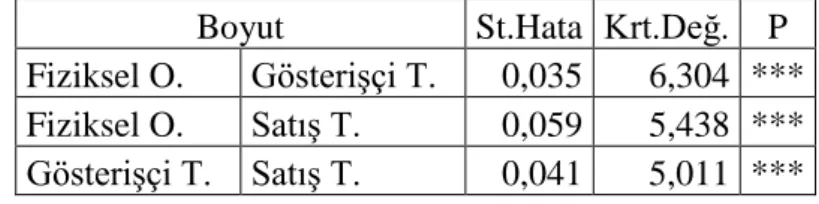 | Boyut | | St.Hata | Krt.Değ. | P |
|---|---|---|---|---|
| Fiziksel O. | Gösterişçi T. | 0,035 | 6,304 | *** |
| Fiziksel O. | Satış T. | 0,059 | 5,438 | *** |
| Gösterişçi T. | Satış T. | 0,041 | 5,011 | *** |